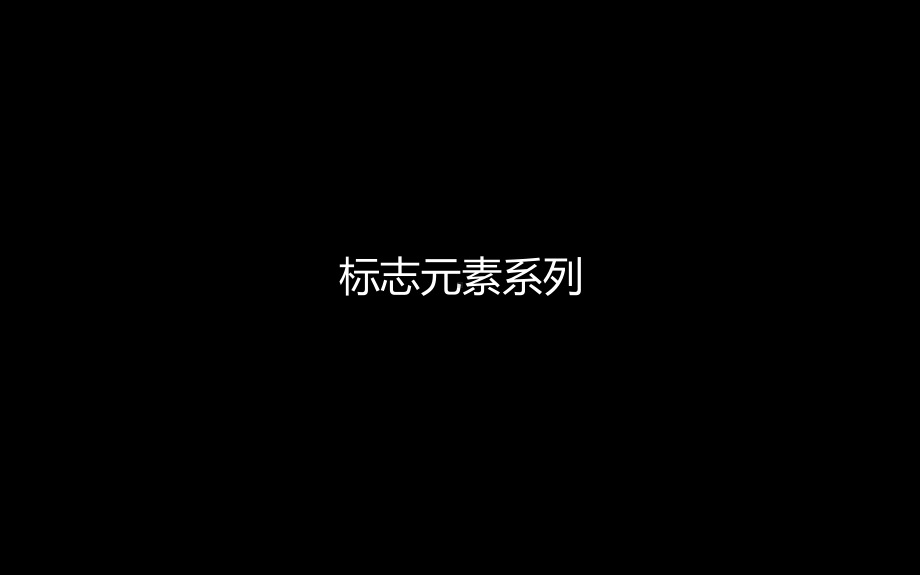 标志元素系列